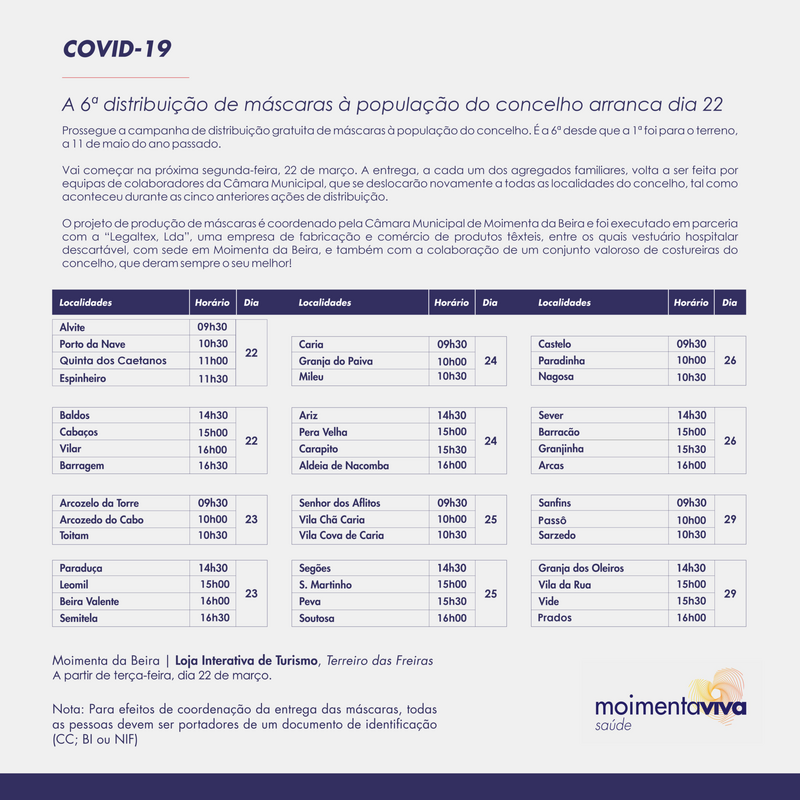 COVID-19

A 6ª distribuição de máscaras à população do concelho arranca dia 22

Prossegue a campanha de distribuição gratuita de máscaras à população do concelho. É a 6ª desde que a 1ª foi para o terreno, a 11 de maio do ano passado.

Vai começar na próxima segunda-feira, 22 de março. A entrega, a cada um dos agregados familiares, volta a ser feita por equipas de colaboradores da Câmara Municipal, que se deslocarão novamente a todas as localidades do concelho, tal como aconteceu durante as cinco anteriores ações de distribuição.

O projeto de produção de máscaras é coordenado pela Câmara Municipal de Moimenta da Beira e foi executado em parceria com a "Legaltex, Lda", uma empresa de fabricação e comércio de produtos têxteis, entre os quais vestuário hospitalar descartável, com sede em Moimenta da Beira, e também com a colaboração de um conjunto valoroso de costureiras do concelho, que deram sempre o seu melhor!

| Localidades | Horário | Dia |
|---|---|---|
| Alvite | 09h30 | 22 |
| Porto da Nave | 10h30 | 22 |
| Quinta dos Caetanos | 11h00 | 22 |
| Espinheiro | 11h30 | 22 |
| Baldos | 14h30 | 22 |
| Cabaços | 15h00 | 22 |
| Vilar | 16h00 | 22 |
| Barragem | 16h30 | 22 |
| Arcozelo da Torre | 09h30 | 23 |
| Arcozedo do Cabo | 10h00 | 23 |
| Toitam | 10h30 | 23 |
| Paraduça | 14h30 | 23 |
| Leomil | 15h00 | 23 |
| Beira Valente | 16h00 | 23 |
| Semitela | 16h30 | 23 |

| Localidades | Horário | Dia |
|---|---|---|
| Caria | 09h30 | 24 |
| Granja do Paiva | 10h00 | 24 |
| Mileu | 10h30 | 24 |
| Ariz | 14h30 | 24 |
| Pera Velha | 15h00 | 24 |
| Carapito | 15h30 | 24 |
| Aldeia de Nacomba | 16h00 | 24 |
| Senhor dos Aflitos | 09h30 | 25 |
| Vila Chã Caria | 10h00 | 25 |
| Vila Cova de Caria | 10h30 | 25 |
| Segões | 14h30 | 25 |
| S. Martinho | 15h00 | 25 |
| Peva | 15h30 | 25 |
| Soutosa | 16h00 | 25 |

| Localidades | Horário | Dia |
|---|---|---|
| Castelo | 09h30 | 26 |
| Paradinha | 10h00 | 26 |
| Nagosa | 10h30 | 26 |
| Sever | 14h30 | 26 |
| Barracão | 15h00 | 26 |
| Granjinha | 15h30 | 26 |
| Arcas | 16h00 | 26 |
| Sanfins | 09h30 | 29 |
| Passô | 10h00 | 29 |
| Sarzedo | 10h30 | 29 |
| Granja dos Oleiros | 14h30 | 29 |
| Vila da Rua | 15h00 | 29 |
| Vide | 15h30 | 29 |
| Prados | 16h00 | 29 |

Moimenta da Beira | Loja Interativa de Turismo, Terreiro das Freiras
A partir de terça-feira, dia 22 de março.

Nota: Para efeitos de coordenação da entrega das máscaras, todas as pessoas devem ser portadores de um documento de identificação (CC; BI ou NIF)

moimentaviva
saúde